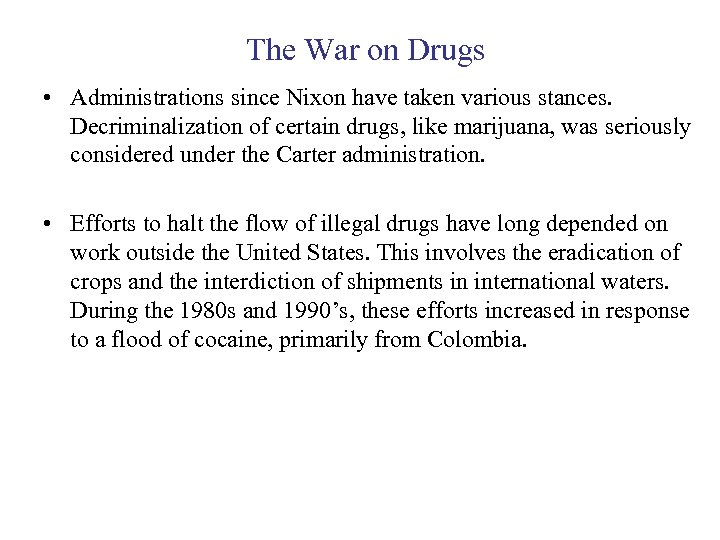 The War on Drugs

• Administrations since Nixon have taken various stances. Decriminalization of certain drugs, like marijuana, was seriously considered under the Carter administration.

• Efforts to halt the flow of illegal drugs have long depended on work outside the United States. This involves the eradication of crops and the interdiction of shipments in international waters. During the 1980s and 1990's, these efforts increased in response to a flood of cocaine, primarily from Colombia.